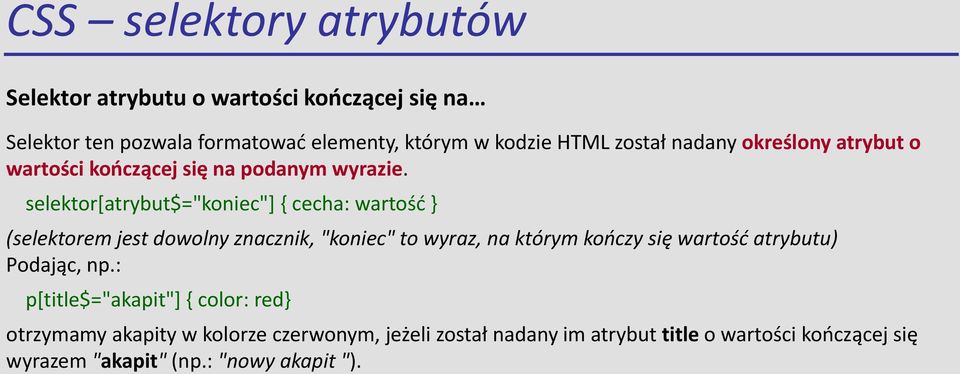 CSS – selektory atrybutów

Selektor atrybutu o wartości kończącej się na…

Selektor ten pozwala formatować elementy, którym w kodzie HTML został nadany określony atrybut o wartości kończącej się na podanym wyrazie.

selektor[atrybut$="koniec"] { cecha: wartość }

(selektorem jest dowolny znacznik, "koniec" to wyraz, na którym kończy się wartość atrybutu)
Podając, np.:

p[title$="akapit"] { color: red}

otrzymamy akapity w kolorze czerwonym, jeżeli został nadany im atrybut title o wartości kończącej się wyrazem "akapit" (np.: "nowy akapit ").